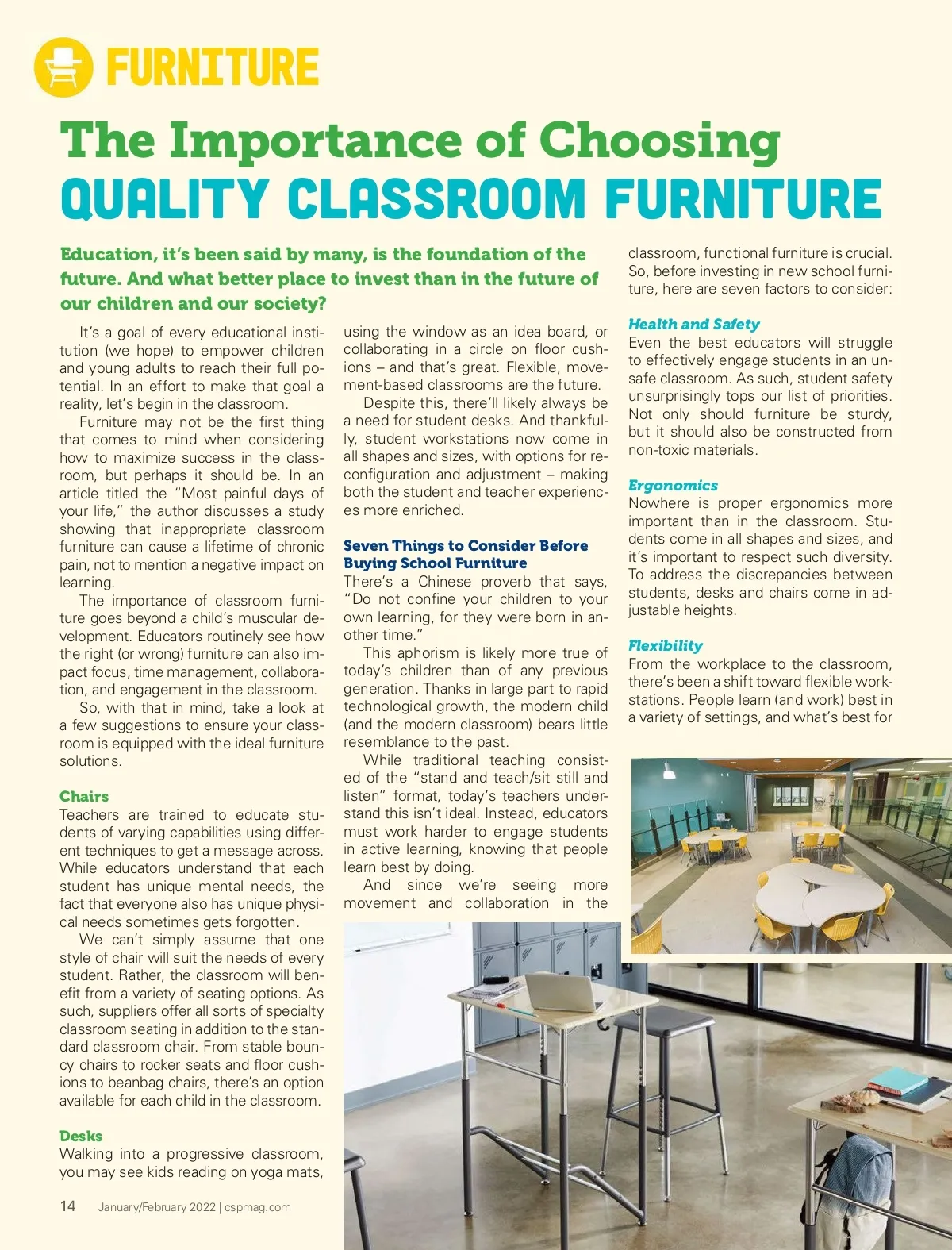 FURNITURE

The Importance of Choosing
QUALITY CLASSROOM FURNITURE

Education, it's been said by many, is the foundation of the future. And what better place to invest than in the future of our children and our society?

It's a goal of every educational institution (we hope) to empower children and young adults to reach their full potential. In an effort to make that goal a reality, let's begin in the classroom.

Furniture may not be the first thing that comes to mind when considering how to maximize success in the classroom, but perhaps it should be. In an article titled the "Most painful days of your life," the author discusses a study showing that inappropriate classroom furniture can cause a lifetime of chronic pain, not to mention a negative impact on learning.

The importance of classroom furniture goes beyond a child's muscular development. Educators routinely see how the right (or wrong) furniture can also impact focus, time management, collaboration, and engagement in the classroom.

So, with that in mind, take a look at a few suggestions to ensure your classroom is equipped with the ideal furniture solutions.

Chairs
Teachers are trained to educate students of varying capabilities using different techniques to get a message across. While educators understand that each student has unique mental needs, the fact that everyone also has unique physical needs sometimes gets forgotten.

We can't simply assume that one style of chair will suit the needs of every student. Rather, the classroom will benefit from a variety of seating options. As such, suppliers offer all sorts of specialty classroom seating in addition to the standard classroom chair. From stable bouncy chairs to rocker seats and floor cushions to beanbag chairs, there's an option available for each child in the classroom.

Desks
Walking into a progressive classroom, you may see kids reading on yoga mats, using the window as an idea board, or collaborating in a circle on floor cushions – and that's great. Flexible, movement-based classrooms are the future.

Despite this, there'll likely always be a need for student desks. And thankfully, student workstations now come in all shapes and sizes, with options for reconfiguration and adjustment – making both the student and teacher experiences more enriched.

Seven Things to Consider Before Buying School Furniture
There's a Chinese proverb that says, "Do not confine your children to your own learning, for they were born in another time."

This aphorism is likely more true of today's children than of any previous generation. Thanks in large part to rapid technological growth, the modern child (and the modern classroom) bears little resemblance to the past.

While traditional teaching consisted of the "stand and teach/sit still and listen" format, today's teachers understand this isn't ideal. Instead, educators must work harder to engage students in active learning, knowing that people learn best by doing.

And since we're seeing more movement and collaboration in the classroom, functional furniture is crucial. So, before investing in new school furniture, here are seven factors to consider:

Health and Safety
Even the best educators will struggle to effectively engage students in an unsafe classroom. As such, student safety unsurprisingly tops our list of priorities. Not only should furniture be sturdy, but it should also be constructed from non-toxic materials.

Ergonomics
Nowhere is proper ergonomics more important than in the classroom. Students come in all shapes and sizes, and it's important to respect such diversity. To address the discrepancies between students, desks and chairs come in adjustable heights.

Flexibility
From the workplace to the classroom, there's been a shift toward flexible workstations. People learn (and work) best in a variety of settings, and what's best for

14 January/February 2022 | cspmag.com